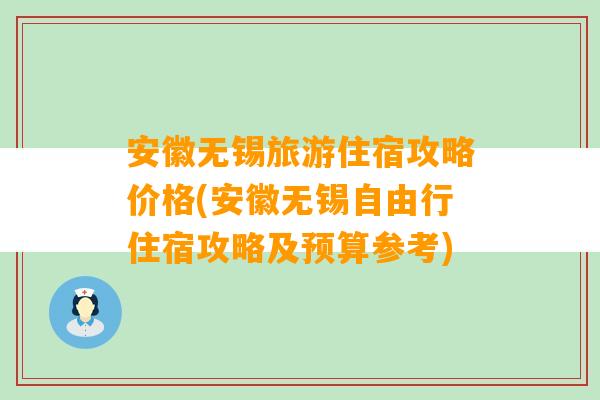 安徽无锡旅游住宿攻略价格(安徽无锡自由行住宿攻略及预算参考)